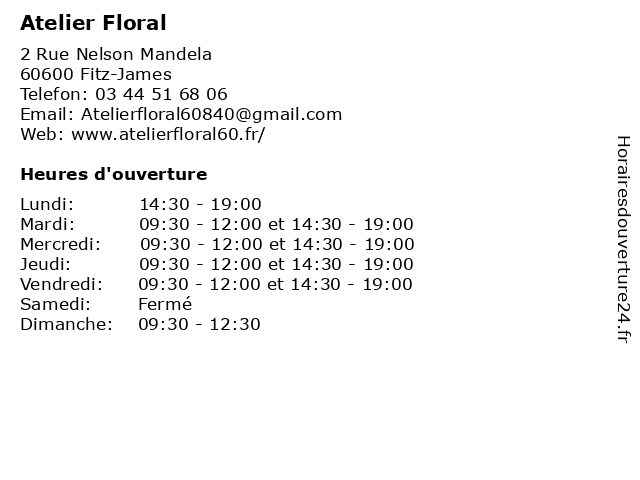 Atelier Floral

2 Rue Nelson Mandela
60600 Fitz-James
Telefon: 03 44 51 68 06
Email: Atelierfloral60840@gmail.com
Web: www.atelierfloral60.fr/

Heures d'ouverture

| | |
|---|---|
| Lundi: | 14:30 - 19:00 |
| Mardi: | 09:30 - 12:00 et 14:30 - 19:00 |
| Mercredi: | 09:30 - 12:00 et 14:30 - 19:00 |
| Jeudi: | 09:30 - 12:00 et 14:30 - 19:00 |
| Vendredi: | 09:30 - 12:00 et 14:30 - 19:00 |
| Samedi: | Fermé |
| Dimanche: | 09:30 - 12:30 |

Horairesdouverture24.fr